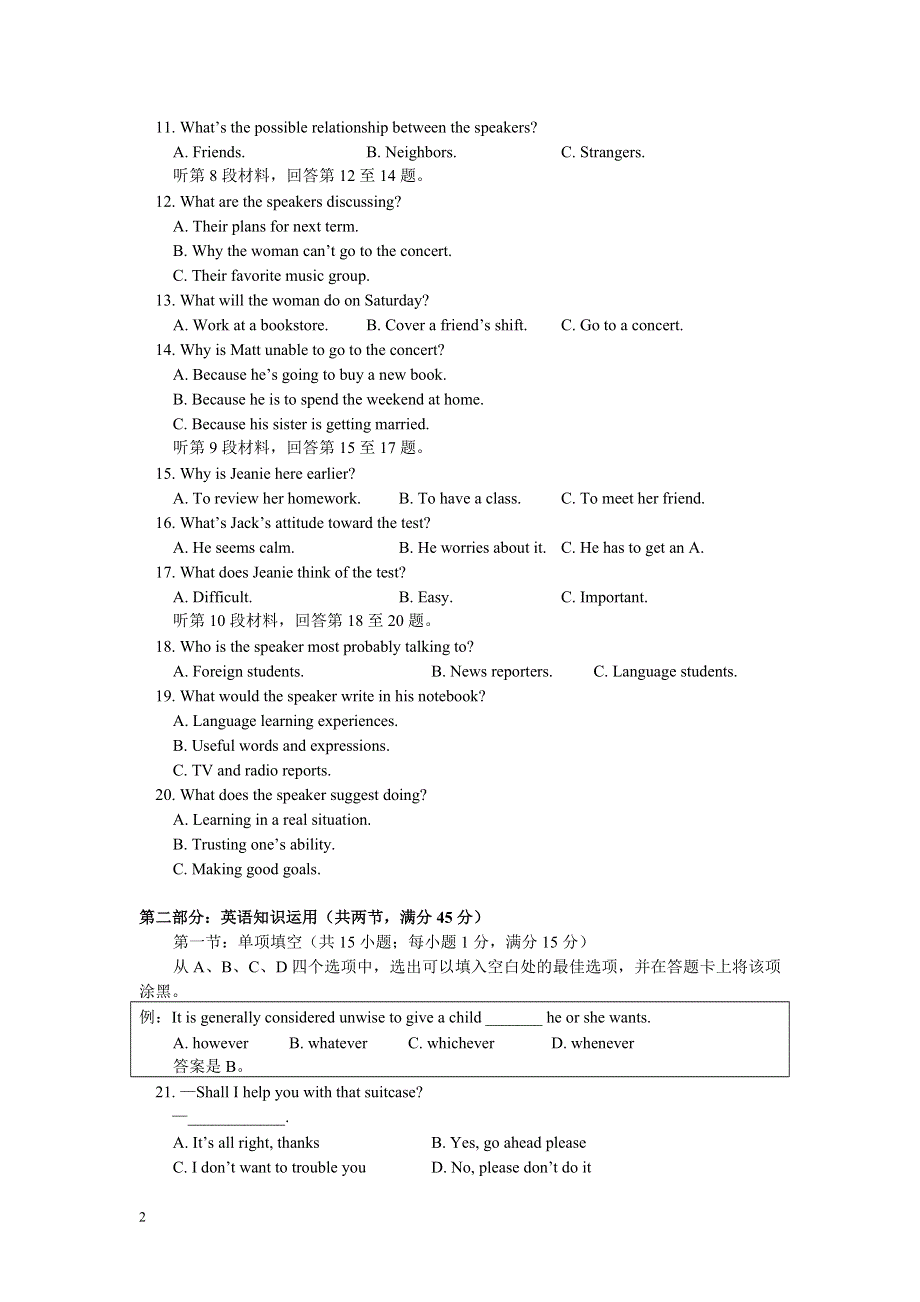 11. What's the possible relationship between the speakers?
A. Friends. B. Neighbors. C. Strangers.
听第 8 段材料，回答第 12 至 14 题。
12. What are the speakers discussing?
A. Their plans for next term.
B. Why the woman can't go to the concert.
C. Their favorite music group.
13. What will the woman do on Saturday?
A. Work at a bookstore. B. Cover a friend's shift. C. Go to a concert.
14. Why is Matt unable to go to the concert?
A. Because he's going to buy a new book.
B. Because he is to spend the weekend at home.
C. Because his sister is getting married.
听第 9 段材料，回答第 15 至 17 题。
15. Why is Jeanie here earlier?
A. To review her homework. B. To have a class. C. To meet her friend.
16. What's Jack's attitude toward the test?
A. He seems calm. B. He worries about it. C. He has to get an A.
17. What does Jeanie think of the test?
A. Difficult. B. Easy. C. Important.
听第 10 段材料，回答第 18 至 20 题。
18. Who is the speaker most probably talking to?
A. Foreign students. B. News reporters. C. Language students.
19. What would the speaker write in his notebook?
A. Language learning experiences.
B. Useful words and expressions.
C. TV and radio reports.
20. What does the speaker suggest doing?
A. Learning in a real situation.
B. Trusting one's ability.
C. Making good goals.

第二部分：英语知识运用（共两节，满分 45 分）
第一节：单项填空（共 15 小题；每小题 1 分，满分 15 分）
从 A、B、C、D 四个选项中，选出可以填入空白处的最佳选项，并在答题卡上将该项涂黑。

例：It is generally considered unwise to give a child _______ he or she wants.
A. however B. whatever C. whichever D. whenever
答案是 B。

21. —Shall I help you with that suitcase?
—____________.
A. It's all right, thanks B. Yes, go ahead please
C. I don't want to trouble you D. No, please don't do it

2